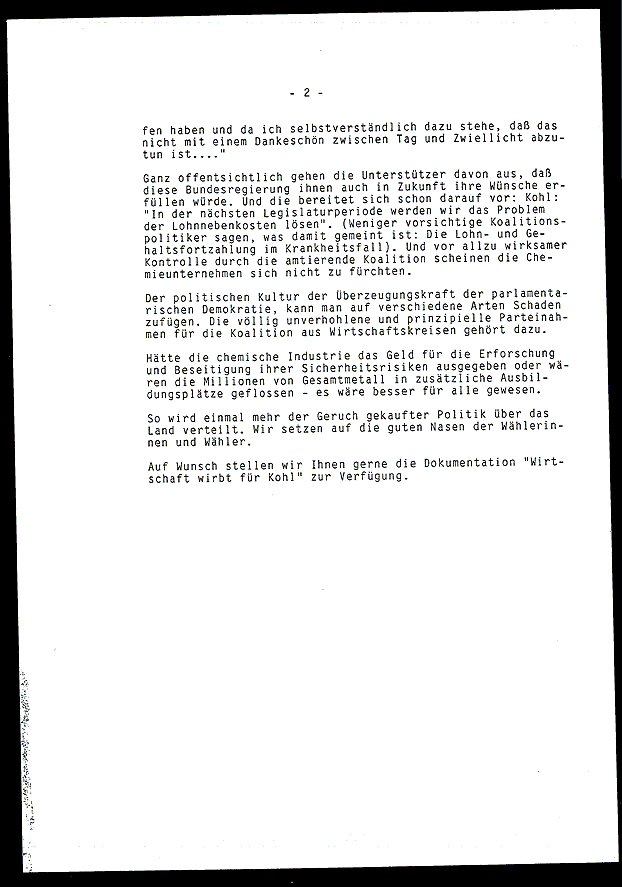 - 2 -

fen haben und da ich selbstverständlich dazu stehe, daß das nicht mit einem Dankeschön zwischen Tag und Zwiellicht abzutun ist...."

Ganz offentsichtlich gehen die Unterstützer davon aus, daß diese Bundesregierung ihnen auch in Zukunft ihre Wünsche erfüllen würde. Und die bereitet sich schon darauf vor: Kohl: "In der nächsten Legislaturperiode werden wir das Problem der Lohnnebenkosten lösen". (Weniger vorsichtige Koalitionspolitiker sagen, was damit gemeint ist: Die Lohn- und Gehaltsfortzahlung im Krankheitsfall). Und vor allzu wirksamer Kontrolle durch die amtierende Koalition scheinen die Chemieunternehmen sich nicht zu fürchten.

Der politischen Kultur der Überzeugungskraft der parlamentarischen Demokratie, kann man auf verschiedene Arten Schaden zufügen. Die völlig unverhohlene und prinzipielle Parteinahmen für die Koalition aus Wirtschaftskreisen gehört dazu.

Hätte die chemische Industrie das Geld für die Erforschung und Beseitigung ihrer Sicherheitsrisiken ausgegeben oder wären die Millionen von Gesamtmetall in zusätzliche Ausbildungsplätze geflossen - es wäre besser für alle gewesen.

So wird einmal mehr der Geruch gekaufter Politik über das Land verteilt. Wir setzen auf die guten Nasen der Wählerinnen und Wähler.

Auf Wunsch stellen wir Ihnen gerne die Dokumentation "Wirtschaft wirbt für Kohl" zur Verfügung.